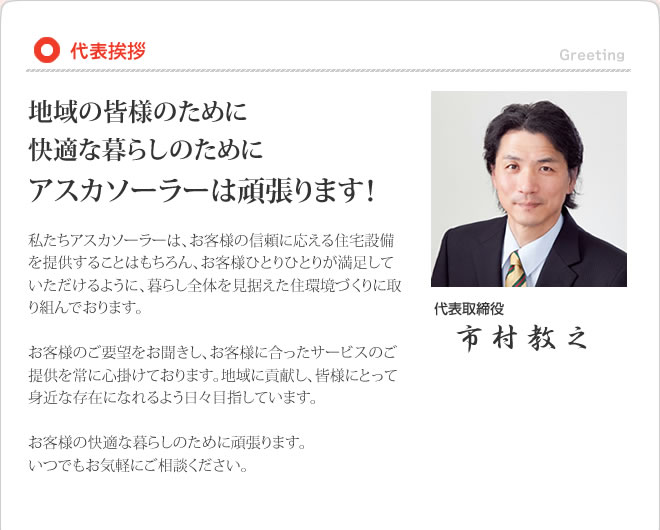 代表挨拶

Greeting

地域の皆様のために
快適な暮らしのために
アスカソーラーは頑張ります！

私たちアスカソーラーは、お客様の信頼に応える住宅設備を提供することはもちろん、お客様ひとりひとりが満足していただけるように、暮らし全体を見据えた住環境づくりに取り組んでおります。

お客様のご要望をお聞きし、お客様に合ったサービスのご提供を常に心掛けております。地域に貢献し、皆様にとって身近な存在になれるよう日々目指しています。

お客様の快適な暮らしのために頑張ります。
いつでもお気軽にご相談ください。

代表取締役
市村教之